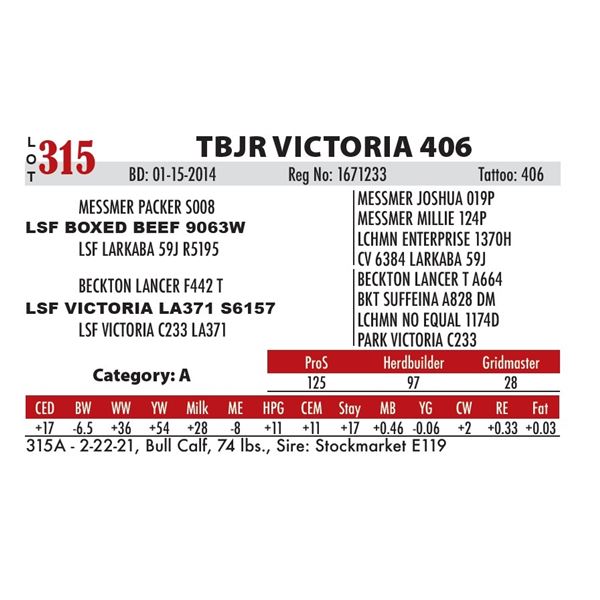 LOT 315

TBJR VICTORIA 406

BD: 01-15-2014 Reg No: 1671233 Tattoo: 406

MESSMER PACKER S008
LSF BOXED BEEF 9063W
LSF LARKABA 59J R5195

BECKTON LANCER F442 T
LSF VICTORIA LA371 S6157
LSF VICTORIA C233 LA371

MESSMER JOSHUA 019P
MESSMER MILLIE 124P
LCHMN ENTERPRISE 1370H
CV 6384 LARKABA 59J
BECKTON LANCER T A664
BKT SUFFEINA A828 DM
LCHMN NO EQUAL 1174D
PARK VICTORIA C233

Category: A

| ProS | Herdbuilder | Gridmaster |
|---|---|---|
| 125 | 97 | 28 |

| CED | BW | WW | YW | Milk | ME | HPG | CEM | Stay | MB | YG | CW | RE | Fat |
|---|---|---|---|---|---|---|---|---|---|---|---|---|---|
| +17 | -6.5 | +36 | +54 | +28 | -8 | +11 | +11 | +17 | +0.46 | -0.06 | +2 | +0.33 | +0.03 |

315A - 2-22-21, Bull Calf, 74 lbs., Sire: Stockmarket E119